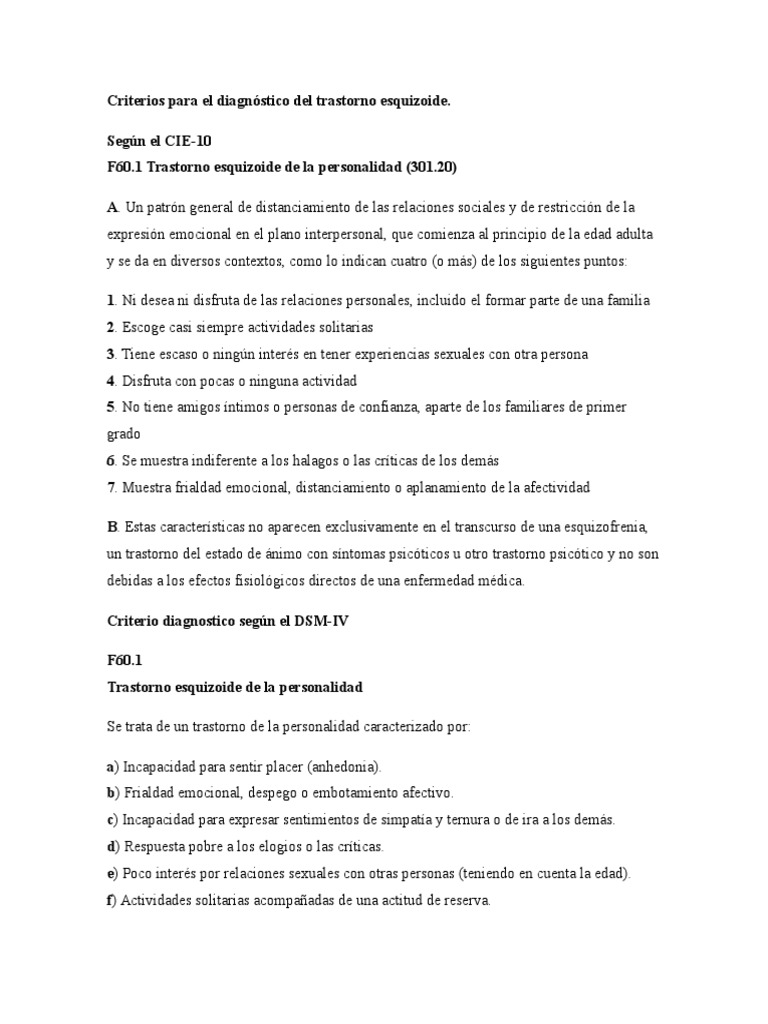 Criterios para el diagnóstico del trastorno esquizoide.

Según el CIE-10
F60.1 Trastorno esquizoide de la personalidad (301.20)

A. Un patrón general de distanciamiento de las relaciones sociales y de restricción de la expresión emocional en el plano interpersonal, que comienza al principio de la edad adulta y se da en diversos contextos, como lo indican cuatro (o más) de los siguientes puntos:

1. Ni desea ni disfruta de las relaciones personales, incluido el formar parte de una familia
2. Escoge casi siempre actividades solitarias
3. Tiene escaso o ningún interés en tener experiencias sexuales con otra persona
4. Disfruta con pocas o ninguna actividad
5. No tiene amigos íntimos o personas de confianza, aparte de los familiares de primer grado
6. Se muestra indiferente a los halagos o las críticas de los demás
7. Muestra frialdad emocional, distanciamiento o aplanamiento de la afectividad

B. Estas características no aparecen exclusivamente en el transcurso de una esquizofrenia, un trastorno del estado de ánimo con síntomas psicóticos u otro trastorno psicótico y no son debidas a los efectos fisiológicos directos de una enfermedad médica.

Criterio diagnostico según el DSM-IV

F60.1
Trastorno esquizoide de la personalidad

Se trata de un trastorno de la personalidad caracterizado por:

a) Incapacidad para sentir placer (anhedonia).
b) Frialdad emocional, despego o embotamiento afectivo.
c) Incapacidad para expresar sentimientos de simpatía y ternura o de ira a los demás.
d) Respuesta pobre a los elogios o las críticas.
e) Poco interés por relaciones sexuales con otras personas (teniendo en cuenta la edad).
f) Actividades solitarias acompañadas de una actitud de reserva.